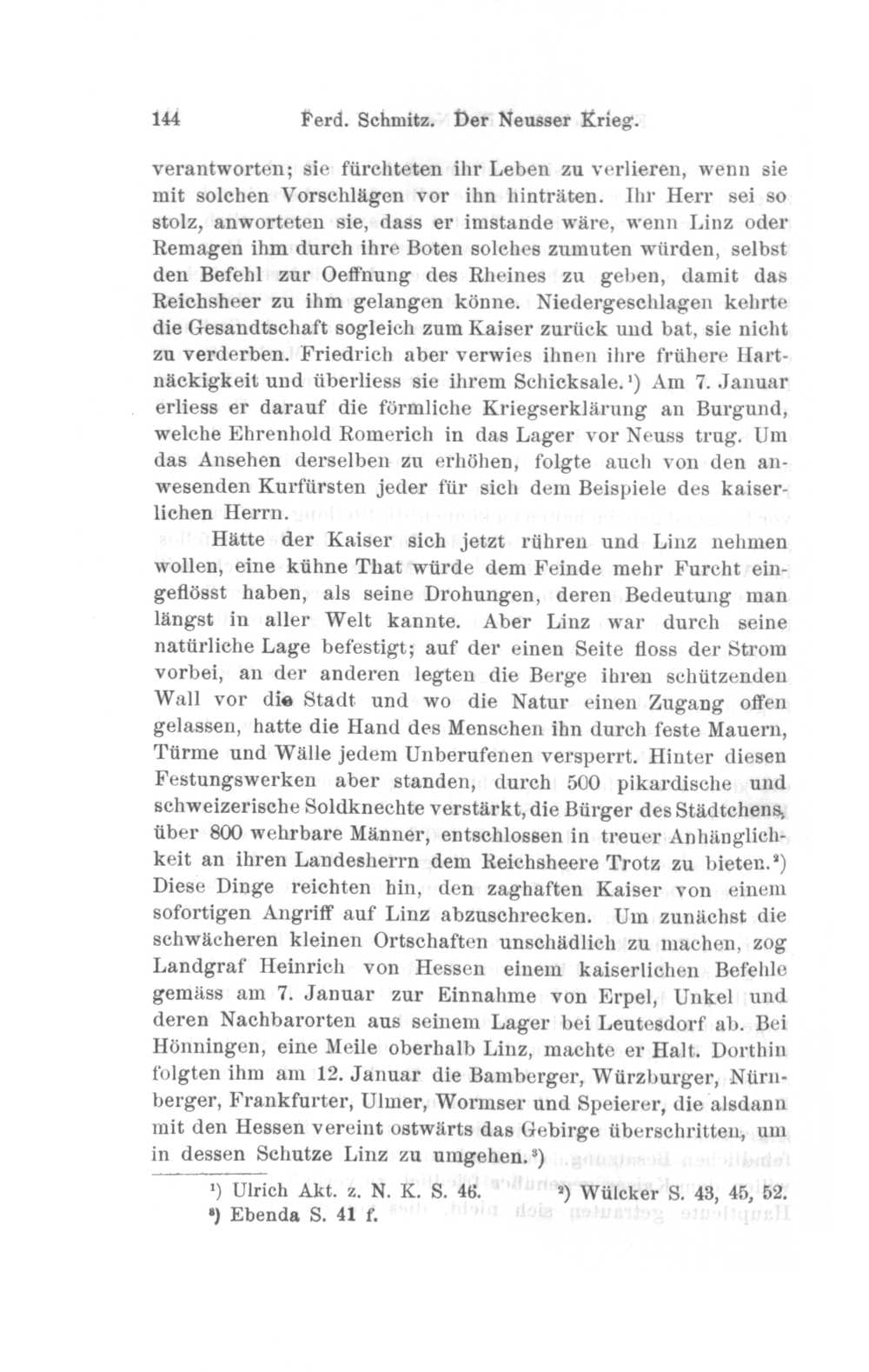 144 Ferd. Schmitz. Der Neusser Krieg.

verantworten; sie fürchteten ihr Leben zu verlieren, wenn sie mit solchen Vorschlägen vor ihn hinträten. Ihr Herr sei so stolz, anworteten sie, dass er imstande wäre, wenn Linz oder Remagen ihm durch ihre Boten solches zumuten würden, selbst den Befehl zur Oeffnung des Rheines zu geben, damit das Reichsheer zu ihm gelangen könne. Niedergeschlagen kehrte die Gesandtschaft sogleich zum Kaiser zurück und bat, sie nicht zu verderben. Friedrich aber verwies ihnen ihre frühere Hartnäckigkeit und überliess sie ihrem Schicksale.$^1$) Am 7. Januar erliess er darauf die förmliche Kriegserklärung an Burgund, welche Ehrenhold Romerich in das Lager vor Neuss trug. Um das Ansehen derselben zu erhöhen, folgte auch von den anwesenden Kurfürsten jeder für sich dem Beispiele des kaiserlichen Herrn.

Hätte der Kaiser sich jetzt rühren und Linz nehmen wollen, eine kühne That würde dem Feinde mehr Furcht eingeflösst haben, als seine Drohungen, deren Bedeutung man längst in aller Welt kannte. Aber Linz war durch seine natürliche Lage befestigt; auf der einen Seite floss der Strom vorbei, an der anderen legten die Berge ihren schützenden Wall vor die Stadt und wo die Natur einen Zugang offen gelassen, hatte die Hand des Menschen ihn durch feste Mauern, Türme und Wälle jedem Unberufenen versperrt. Hinter diesen Festungswerken aber standen, durch 500 pikardische und schweizerische Soldknechte verstärkt, die Bürger des Städtchens, über 800 wehrbare Männer, entschlossen in treuer Anhänglichkeit an ihren Landesherrn dem Reichsheere Trotz zu bieten.$^2$) Diese Dinge reichten hin, den zaghaften Kaiser von einem sofortigen Angriff auf Linz abzuschrecken. Um zunächst die schwächeren kleinen Ortschaften unschädlich zu machen, zog Landgraf Heinrich von Hessen einem kaiserlichen Befehle gemäss am 7. Januar zur Einnahme von Erpel, Unkel und deren Nachbarorten aus seinem Lager bei Leutesdorf ab. Bei Hönningen, eine Meile oberhalb Linz, machte er Halt. Dorthin folgten ihm am 12. Januar die Bamberger, Würzburger, Nürnberger, Frankfurter, Ulmer, Wormser und Speierer, die alsdann mit den Hessen vereint ostwärts das Gebirge überschritten, um in dessen Schutze Linz zu umgehen.$^3$)

$^1$) Ulrich Akt. z. N. K. S. 46. $^2$) Wülcker S. 43, 45, 52.
$^3$) Ebenda S. 41 f.